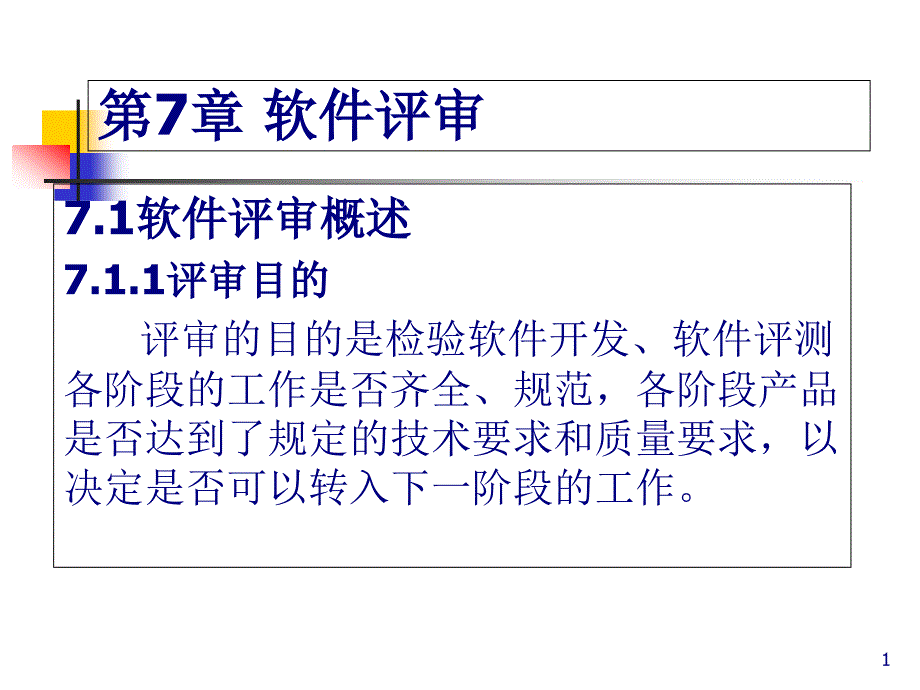 第7章 软件评审

7.1软件评审概述

7.1.1评审目的

评审的目的是检验软件开发、软件评测各阶段的工作是否齐全、规范，各阶段产品是否达到了规定的技术要求和质量要求，以决定是否可以转入下一阶段的工作。

1